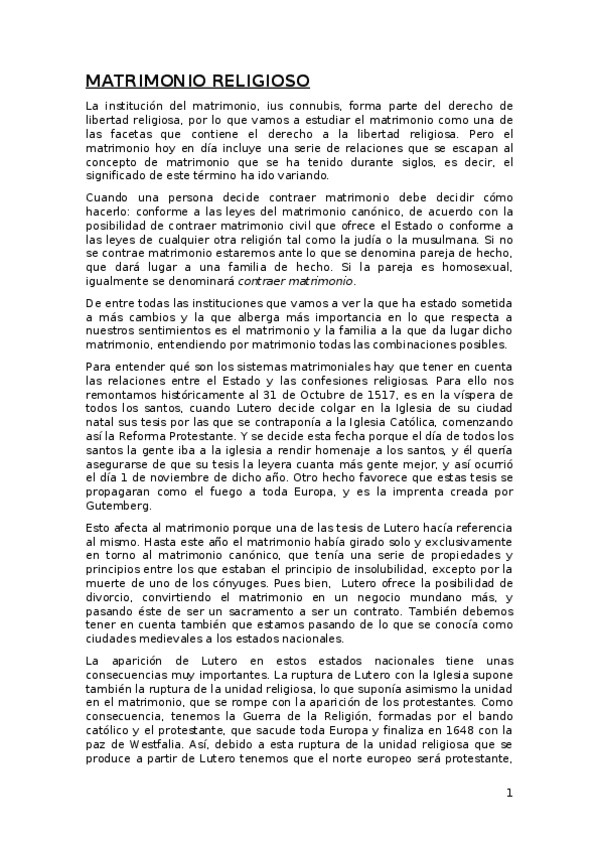 MATRIMONIO RELIGIOSO

La institución del matrimonio, ius connubis, forma parte del derecho de libertad religiosa, por lo que vamos a estudiar el matrimonio como una de las facetas que contiene el derecho a la libertad religiosa. Pero el matrimonio hoy en día incluye una serie de relaciones que se escapan al concepto de matrimonio que se ha tenido durante siglos, es decir, el significado de este término ha ido variando.

Cuando una persona decide contraer matrimonio debe decidir cómo hacerlo: conforme a las leyes del matrimonio canónico, de acuerdo con la posibilidad de contraer matrimonio civil que ofrece el Estado o conforme a las leyes de cualquier otra religión tal como la judía o la musulmana. Si no se contrae matrimonio estaremos ante lo que se denomina pareja de hecho, que dará lugar a una familia de hecho. Si la pareja es homosexual, igualmente se denominará contraer matrimonio.

De entre todas las instituciones que vamos a ver la que ha estado sometida a más cambios y la que alberga más importancia en lo que respecta a nuestros sentimientos es el matrimonio y la familia a la que da lugar dicho matrimonio, entendiendo por matrimonio todas las combinaciones posibles.

Para entender qué son los sistemas matrimoniales hay que tener en cuenta las relaciones entre el Estado y las confesiones religiosas. Para ello nos remontamos históricamente al 31 de Octubre de 1517, es en la víspera de todos los santos, cuando Lutero decide colgar en la Iglesia de su ciudad natal sus tesis por las que se contraponía a la Iglesia Católica, comenzando así la Reforma Protestante. Y se decide esta fecha porque el día de todos los santos la gente iba a la iglesia a rendir homenaje a los santos, y él quería asegurarse de que su tesis la leyera cuanta más gente mejor, y así ocurrió el día 1 de noviembre de dicho año. Otro hecho favorece que estas tesis se propagaran como el fuego a toda Europa, y es la imprenta creada por Gutemberg.

Esto afecta al matrimonio porque una de las tesis de Lutero hacía referencia al mismo. Hasta este año el matrimonio había girado solo y exclusivamente en torno al matrimonio canónico, que tenía una serie de propiedades y principios entre los que estaban el principio de insolubilidad, excepto por la muerte de uno de los cónyuges. Pues bien, Lutero ofrece la posibilidad de divorcio, convirtiendo el matrimonio en un negocio mundano más, y pasando éste de ser un sacramento a ser un contrato. También debemos tener en cuenta también que estamos pasando de lo que se conocía como ciudades medievales a los estados nacionales.

La aparición de Lutero en estos estados nacionales tiene unas consecuencias muy importantes. La ruptura de Lutero con la Iglesia supone también la ruptura de la unidad religiosa, lo que suponía asimismo la unidad en el matrimonio, que se rompe con la aparición de los protestantes. Como consecuencia, tenemos la Guerra de la Religión, formadas por el bando católico y el protestante, que sacude toda Europa y finaliza en 1648 con la paz de Westfalia. Así, debido a esta ruptura de la unidad religiosa que se produce a partir de Lutero tenemos que el norte europeo será protestante,

1